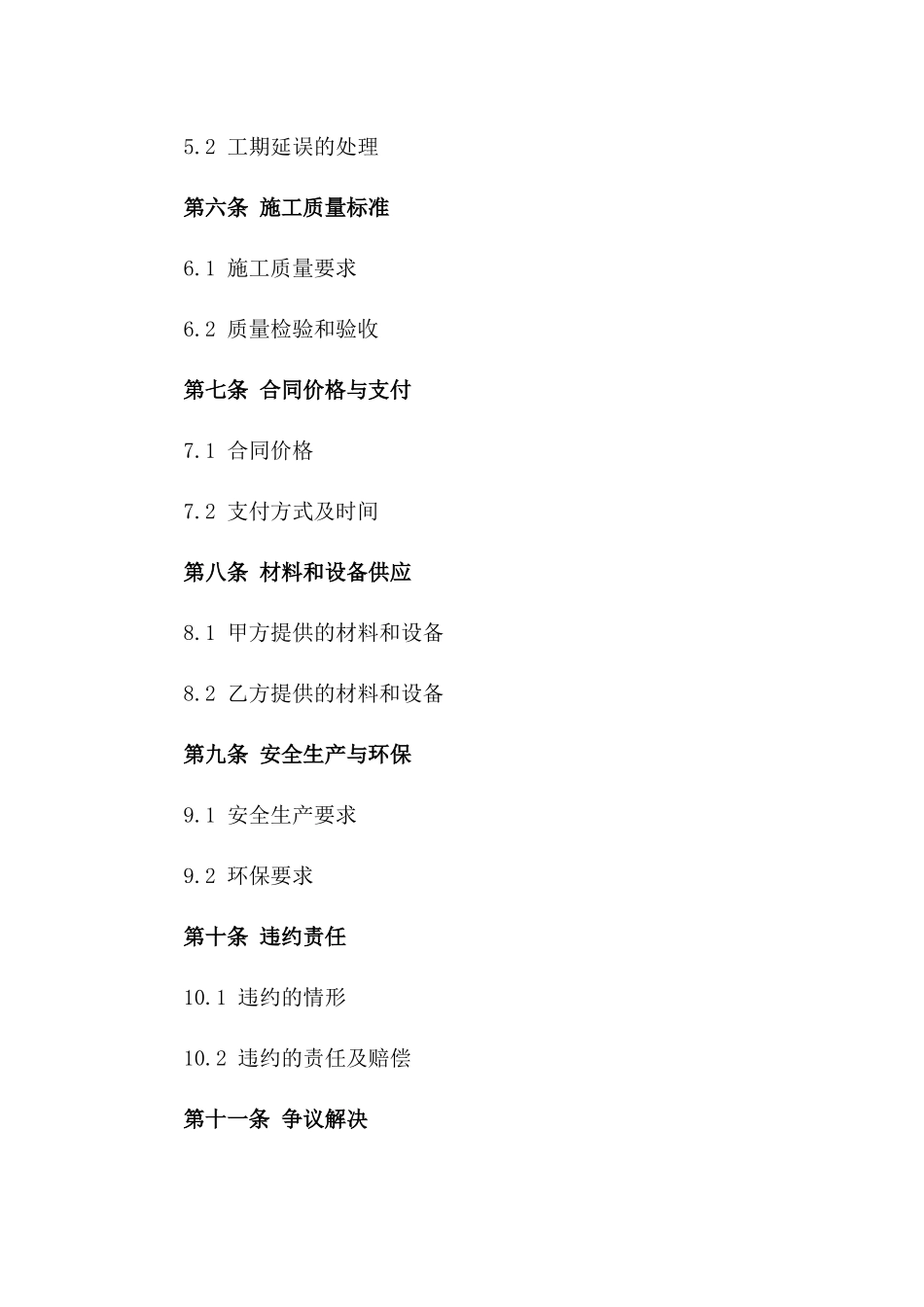 5.2 工期延误的处理

第六条 施工质量标准

6.1 施工质量要求

6.2 质量检验和验收

第七条 合同价格与支付

7.1 合同价格

7.2 支付方式及时间

第八条 材料和设备供应

8.1 甲方提供的材料和设备

8.2 乙方提供的材料和设备

第九条 安全生产与环保

9.1 安全生产要求

9.2 环保要求

第十条 违约责任

10.1 违约的情形

10.2 违约的责任及赔偿

第十一条 争议解决